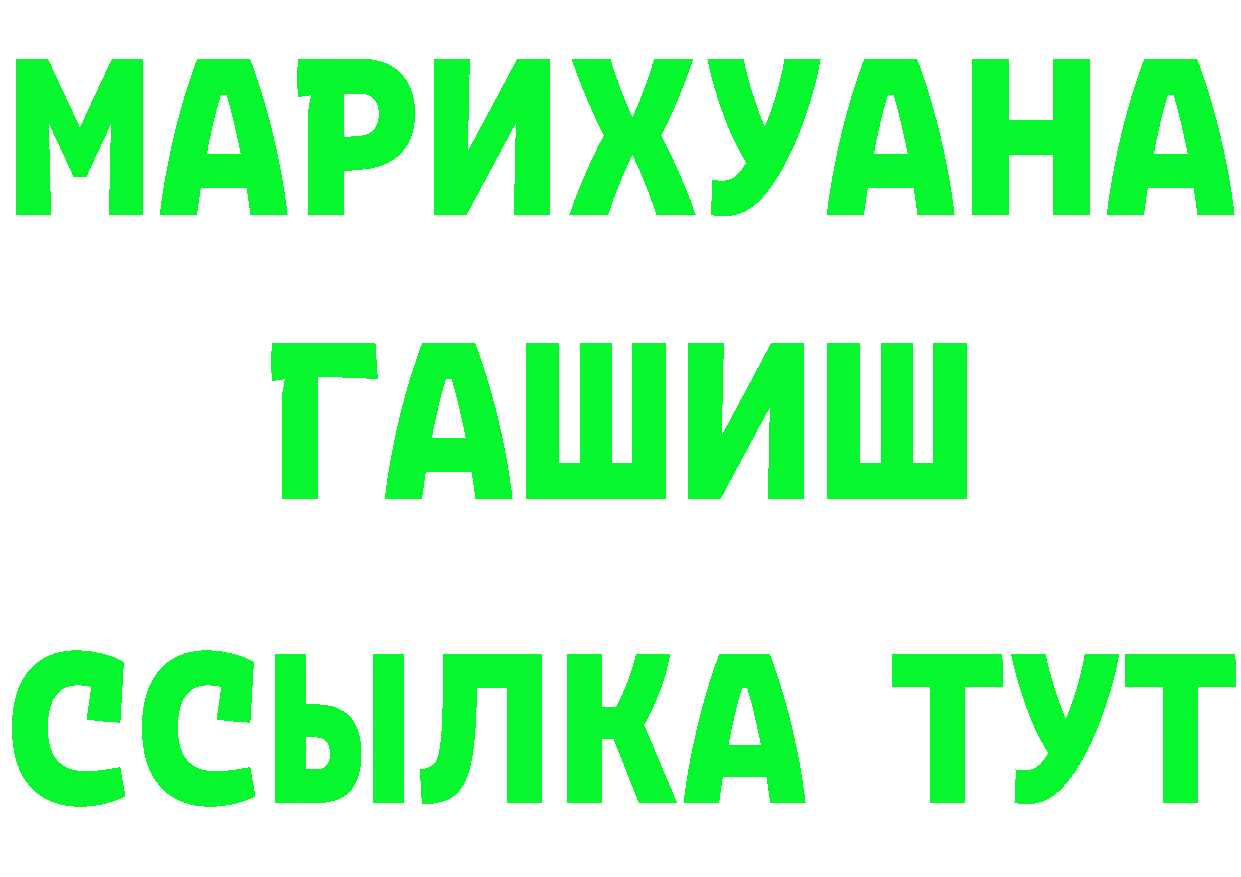 МАРИХУАНА
ГАШИШ
ССЫЛКА ТУТ